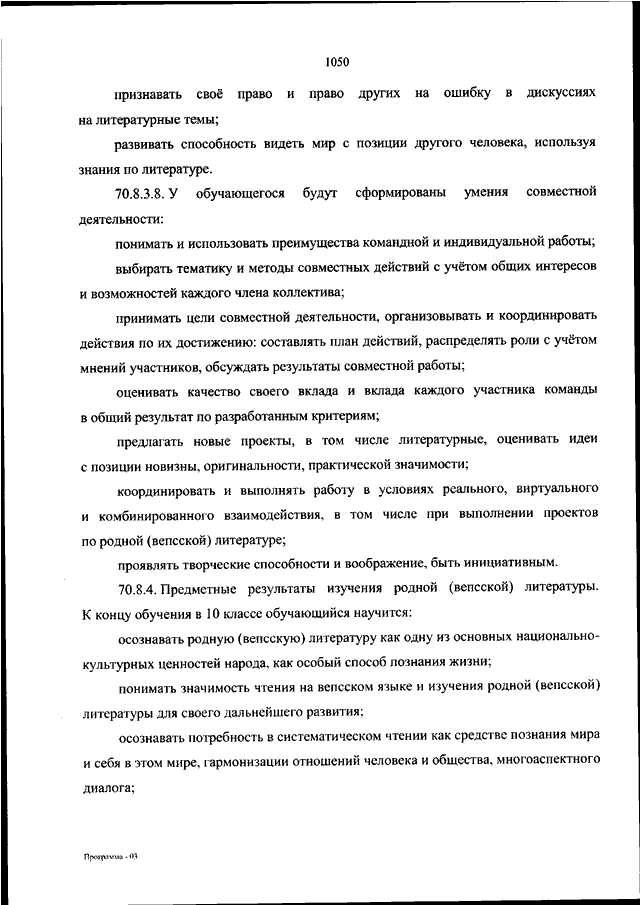 1050

признавать своё право и право других на ошибку в дискуссиях на литературные темы;

развивать способность видеть мир с позиции другого человека, используя знания по литературе.

70.8.3.8. У обучающегося будут сформированы умения совместной деятельности:

понимать и использовать преимущества командной и индивидуальной работы;

выбирать тематику и методы совместных действий с учётом общих интересов и возможностей каждого члена коллектива;

принимать цели совместной деятельности, организовывать и координировать действия по их достижению: составлять план действий, распределять роли с учётом мнений участников, обсуждать результаты совместной работы;

оценивать качество своего вклада и вклада каждого участника команды в общий результат по разработанным критериям;

предлагать новые проекты, в том числе литературные, оценивать идеи с позиции новизны, оригинальности, практической значимости;

координировать и выполнять работу в условиях реального, виртуального и комбинированного взаимодействия, в том числе при выполнении проектов по родной (вепсской) литературе;

проявлять творческие способности и воображение, быть инициативным.

70.8.4. Предметные результаты изучения родной (вепсской) литературы. К концу обучения в 10 классе обучающийся научится:

осознавать родную (вепсскую) литературу как одну из основных национально-культурных ценностей народа, как особый способ познания жизни;

понимать значимость чтения на вепсском языке и изучения родной (вепсской) литературы для своего дальнейшего развития;

осознавать потребность в систематическом чтении как средстве познания мира и себя в этом мире, гармонизации отношений человека и общества, многоаспектного диалога;

Программа - 03